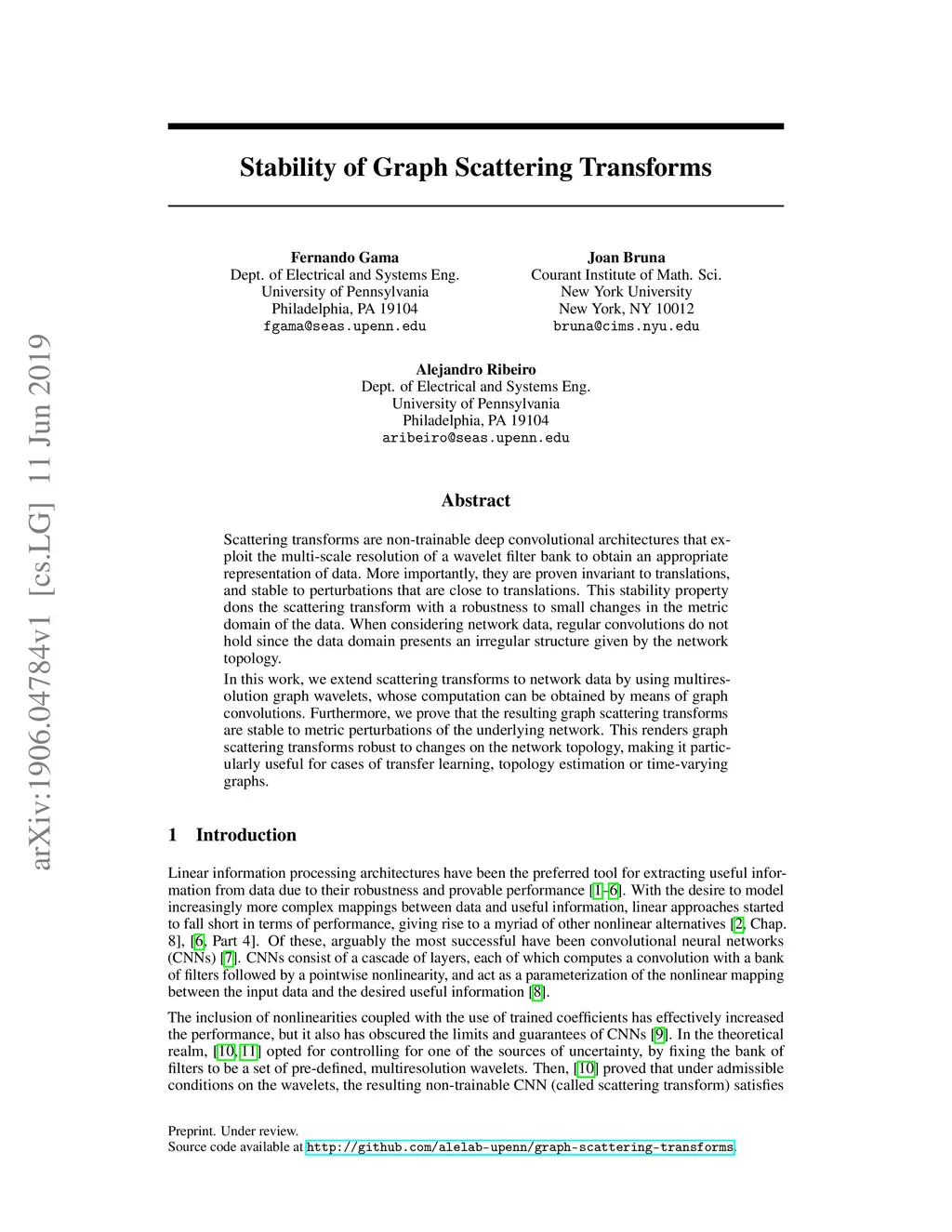 arXiv:1906.04784v1 [cs.LG] 11 Jun 2019

Stability of Graph Scattering Transforms

Fernando Gama
Dept. of Electrical and Systems Eng.
University of Pennsylvania
Philadelphia, PA 19104
fgama@seas.upenn.edu

Joan Bruna
Courant Institute of Math. Sci.
New York University
New York, NY 10012
bruna@cims.nyu.edu

Alejandro Ribeiro
Dept. of Electrical and Systems Eng.
University of Pennsylvania
Philadelphia, PA 19104
aribeiro@seas.upenn.edu

Abstract

Scattering transforms are non-trainable deep convolutional architectures that exploit the multi-scale resolution of a wavelet filter bank to obtain an appropriate representation of data. More importantly, they are proven invariant to translations, and stable to perturbations that are close to translations. This stability property dons the scattering transform with a robustness to small changes in the metric domain of the data. When considering network data, regular convolutions do not hold since the data domain presents an irregular structure given by the network topology.

In this work, we extend scattering transforms to network data by using multiresolution graph wavelets, whose computation can be obtained by means of graph convolutions. Furthermore, we prove that the resulting graph scattering transforms are stable to metric perturbations of the underlying network. This renders graph scattering transforms robust to changes on the network topology, making it particularly useful for cases of transfer learning, topology estimation or time-varying graphs.

1 Introduction

Linear information processing architectures have been the preferred tool for extracting useful information from data due to their robustness and provable performance [1–6]. With the desire to model increasingly more complex mappings between data and useful information, linear approaches started to fall short in terms of performance, giving rise to a myriad of other nonlinear alternatives [2, Chap. 8], [6, Part 4]. Of these, arguably the most successful have been convolutional neural networks (CNNs) [7]. CNNs consist of a cascade of layers, each of which computes a convolution with a bank of filters followed by a pointwise nonlinearity, and act as a parameterization of the nonlinear mapping between the input data and the desired useful information [8].

The inclusion of nonlinearities coupled with the use of trained coefficients has effectively increased the performance, but it also has obscured the limits and guarantees of CNNs [9]. In the theoretical realm, [10, 11] opted for controlling for one of the sources of uncertainty, by fixing the bank of filters to be a set of pre-defined, multiresolution wavelets. Then, [10] proved that under admissible conditions on the wavelets, the resulting non-trainable CNN (called scattering transform) satisfies

Preprint. Under review.
Source code available at http://github.com/alelab-upenn/graph-scattering-transforms.